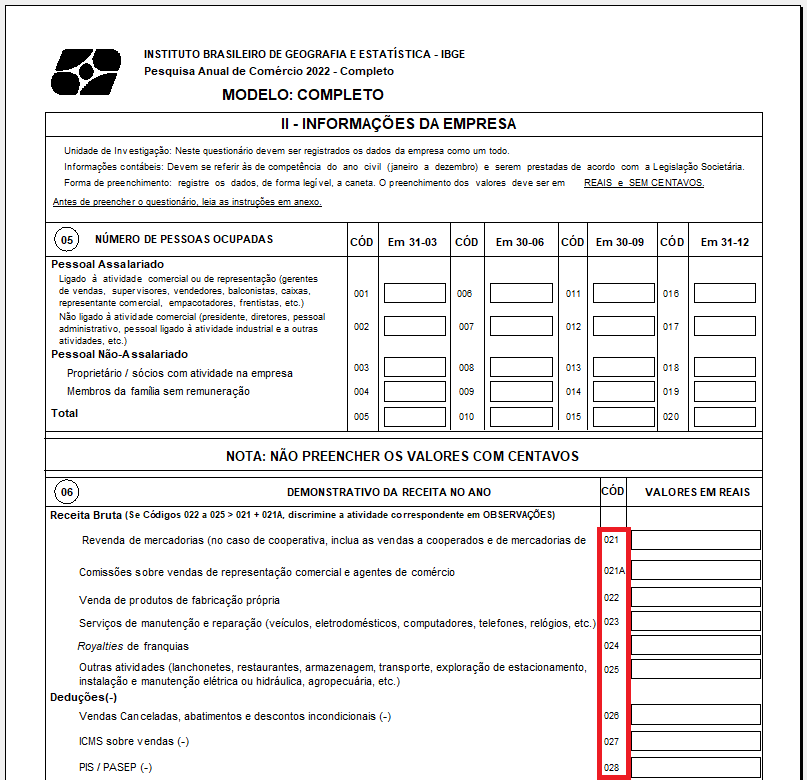 INSTITUTO BRASILEIRO DE GEOGRAFIA E ESTATÍSTICA - IBGE
Pesquisa Anual de Comércio 2022 - Completo

MODELO: COMPLETO

II - INFORMAÇÕES DA EMPRESA

Unidade de Investigação: Neste questionário devem ser registrados os dados da empresa como um todo.
Informações contábeis: Devem se referir às de competência do ano civil (janeiro a dezembro) e serem prestadas de acordo com a Legislação Societária.
Forma de preenchimento: registre os dados, de forma legível, a caneta. O preenchimento dos valores deve ser em REAIS e SEM CENTAVOS.
Antes de preencher o questionário, leia as instruções em anexo.

| 05 NÚMERO DE PESSOAS OCUPADAS | CÓD | Em 31-03 | CÓD | Em 30-06 | CÓD | Em 30-09 | CÓD | Em 31-12 |
|---|---|---|---|---|---|---|---|---|
| Pessoal Assalariado | | | | | | | | |
| Ligado à atividade comercial ou de representação (gerentes de vendas, supervisores, vendedores, balconistas, caixas, representante comercial, empacotadores, frentistas, etc.) | 001 | | 006 | | 011 | | 016 | |
| Não ligado à atividade comercial (presidente, diretores, pessoal administrativo, pessoal ligado à atividade industrial e a outras atividades, etc.) | 002 | | 007 | | 012 | | 017 | |
| Pessoal Não-Assalariado | | | | | | | | |
| Proprietário / sócios com atividade na empresa | 003 | | 008 | | 013 | | 018 | |
| Membros da família sem remuneração | 004 | | 009 | | 014 | | 019 | |
| Total | 005 | | 010 | | 015 | | 020 | |

NOTA: NÃO PREENCHER OS VALORES COM CENTAVOS

| 06 DEMONSTRATIVO DA RECEITA NO ANO | CÓD | VALORES EM REAIS |
|---|---|---|
| Receita Bruta (Se Códigos 022 a 025 > 021 + 021A, discrimine a atividade correspondente em OBSERVAÇÕES) | | |
| Revenda de mercadorias (no caso de cooperativa, inclua as vendas a cooperados e de mercadorias de | 021 | |
| Comissões sobre vendas de representação comercial e agentes de comércio | 021A | |
| Venda de produtos de fabricação própria | 022 | |
| Serviços de manutenção e reparação (veículos, eletrodomésticos, computadores, telefones, relógios, etc.) | 023 | |
| Royalties de franquias | 024 | |
| Outras atividades (lanchonetes, restaurantes, armazenagem, transporte, exploração de estacionamento, instalação e manutenção elétrica ou hidráulica, agropecuária, etc.) | 025 | |
| Deduções(-) | | |
| Vendas Canceladas, abatimentos e descontos incondicionais (-) | 026 | |
| ICMS sobre vendas (-) | 027 | |
| PIS / PASEP (-) | 028 | |